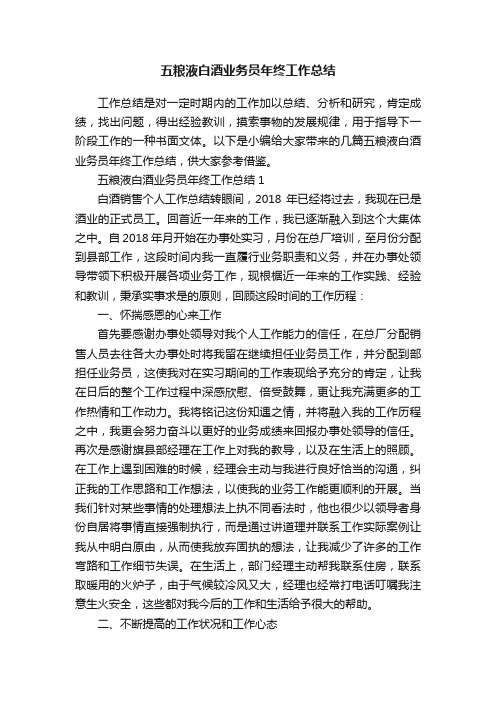 五粮液白酒业务员年终工作总结

工作总结是对一定时期内的工作加以总结、分析和研究，肯定成绩，找出问题，得出经验教训，摸索事物的发展规律，用于指导下一阶段工作的一种书面文体。以下是小编给大家带来的几篇五粮液白酒业务员年终工作总结，供大家参考借鉴。

五粮液白酒业务员年终工作总结 1

白酒销售个人工作总结转眼间，2018 年已经将过去，我现在已是酒业的正式员工。回首近一年来的工作，我已逐渐融入到这个大集体之中。自 2018 年月开始在办事处实习，月份在总厂培训，至月份分配到县部工作，这段时间内我一直履行业务职责和义务，并在办事处领导带领下积极开展各项业务工作，现根据近一年来的工作实践、经验和教训，秉承实事求是的原则，回顾这段时间的工作历程：

一、怀揣感恩的心来工作

首先要感谢办事处领导对我个人工作能力的信任，在总厂分配销售人员去往各大办事处时将我留在继续担任业务员工作，并分配到部担任业务员，这使我对在实习期间的工作表现给予充分的肯定，让我在日后的整个工作过程中深感欣慰、倍受鼓舞，更让我充满更多的工作热情和工作动力。我将铭记这份知遇之情，并将融入我的工作历程之中，我更会努力奋斗以更好的业务成绩来回报办事处领导的信任。再次是感谢旗县部经理在工作上对我的教导，以及在生活上的照顾。在工作上遇到困难的时候，经理会主动与我进行良好恰当的沟通，纠正我的工作思路和工作想法，以使我的业务工作能更顺利的开展。当我们针对某些事情的处理想法上执不同看法时，他也很少以领导者身份自居将事情直接强制执行，而是通过讲道理并联系工作实际案例让我从中明白原由，从而使我放弃固执的想法，让我减少了许多的工作弯路和工作细节失误。在生活上，部门经理主动帮我联系住房，联系取暖用的火炉子，由于气候较冷风又大，经理也经常打电话叮嘱我注意生火安全，这些都对我今后的工作和生活给予很大的帮助。

二、不断提高的工作状况和工作心态